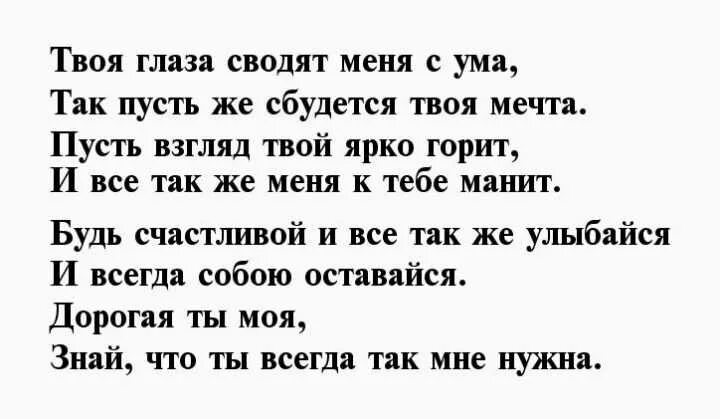 Твоя глаза сводят меня с ума,
Так пусть же сбудется твоя мечта.
Пусть взгляд твой ярко горит,
И все так же меня к тебе манит.

Будь счастливой и все так же улыбайся
И всегда собою оставайся.
Дорогая ты моя,
Знай, что ты всегда так мне нужна.